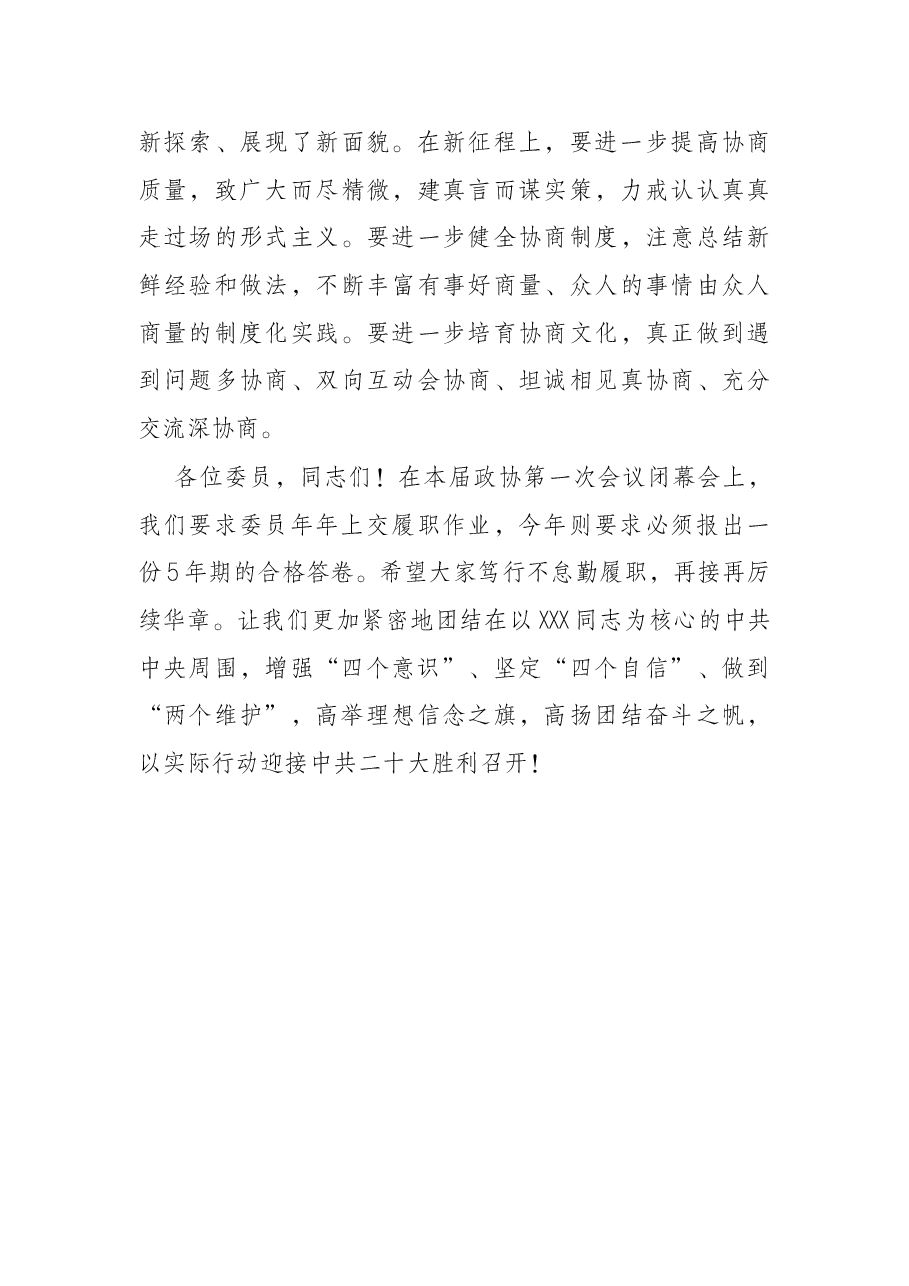 新探索、展现了新面貌。在新征程上，要进一步提高协商质量，致广大而尽精微，建真言而谋实策，力戒认认真真走过场的形式主义。要进一步健全协商制度，注意总结新鲜经验和做法，不断丰富有事好商量、众人的事情由众人商量的制度化实践。要进一步培育协商文化，真正做到遇到问题多协商、双向互动会协商、坦诚相见真协商、充分交流深协商。

各位委员，同志们！在本届政协第一次会议闭幕会上，我们要求委员年年上交履职作业，今年则要求必须报出一份5年期的合格答卷。希望大家笃行不怠勤履职，再接再厉续华章。让我们更加紧密地团结在以XXX同志为核心的中共中央周围，增强“四个意识”、坚定“四个自信”、做到“两个维护”，高举理想信念之旗，高扬团结奋斗之帆，以实际行动迎接中共二十大胜利召开！